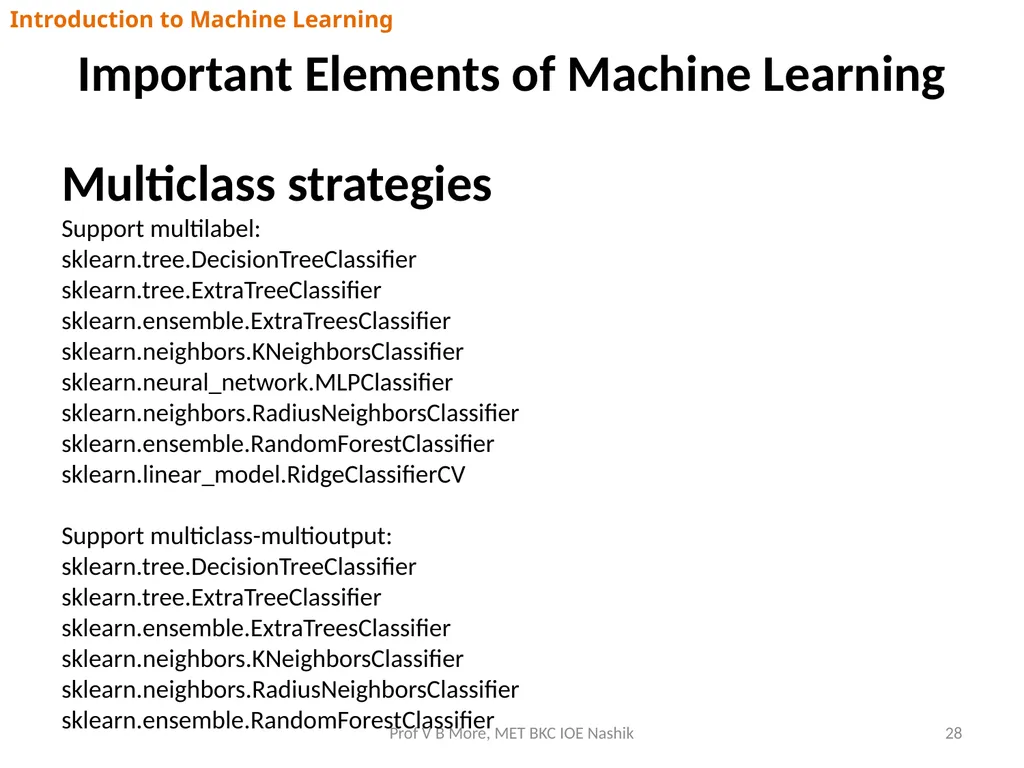 Introduction to Machine Learning

Important Elements of Machine Learning

Multiclass strategies

Support multilabel:
sklearn.tree.DecisionTreeClassifier
sklearn.tree.ExtraTreeClassifier
sklearn.ensemble.ExtraTreesClassifier
sklearn.neighbors.KNeighborsClassifier
sklearn.neural_network.MLPClassifier
sklearn.neighbors.RadiusNeighborsClassifier
sklearn.ensemble.RandomForestClassifier
sklearn.linear_model.RidgeClassifierCV

Support multiclass-multioutput:
sklearn.tree.DecisionTreeClassifier
sklearn.tree.ExtraTreeClassifier
sklearn.ensemble.ExtraTreesClassifier
sklearn.neighbors.KNeighborsClassifier
sklearn.neighbors.RadiusNeighborsClassifier
sklearn.ensemble.RandomForestClassifier

Prof V B More, MET BKC IOE Nashik

28